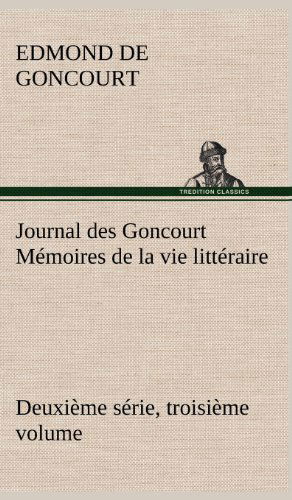 EDMOND DE GONCOURT

TREDITION CLASSICS

Journal des Goncourt Mémoires de la vie littéraire

Deuxième série, troisième volume